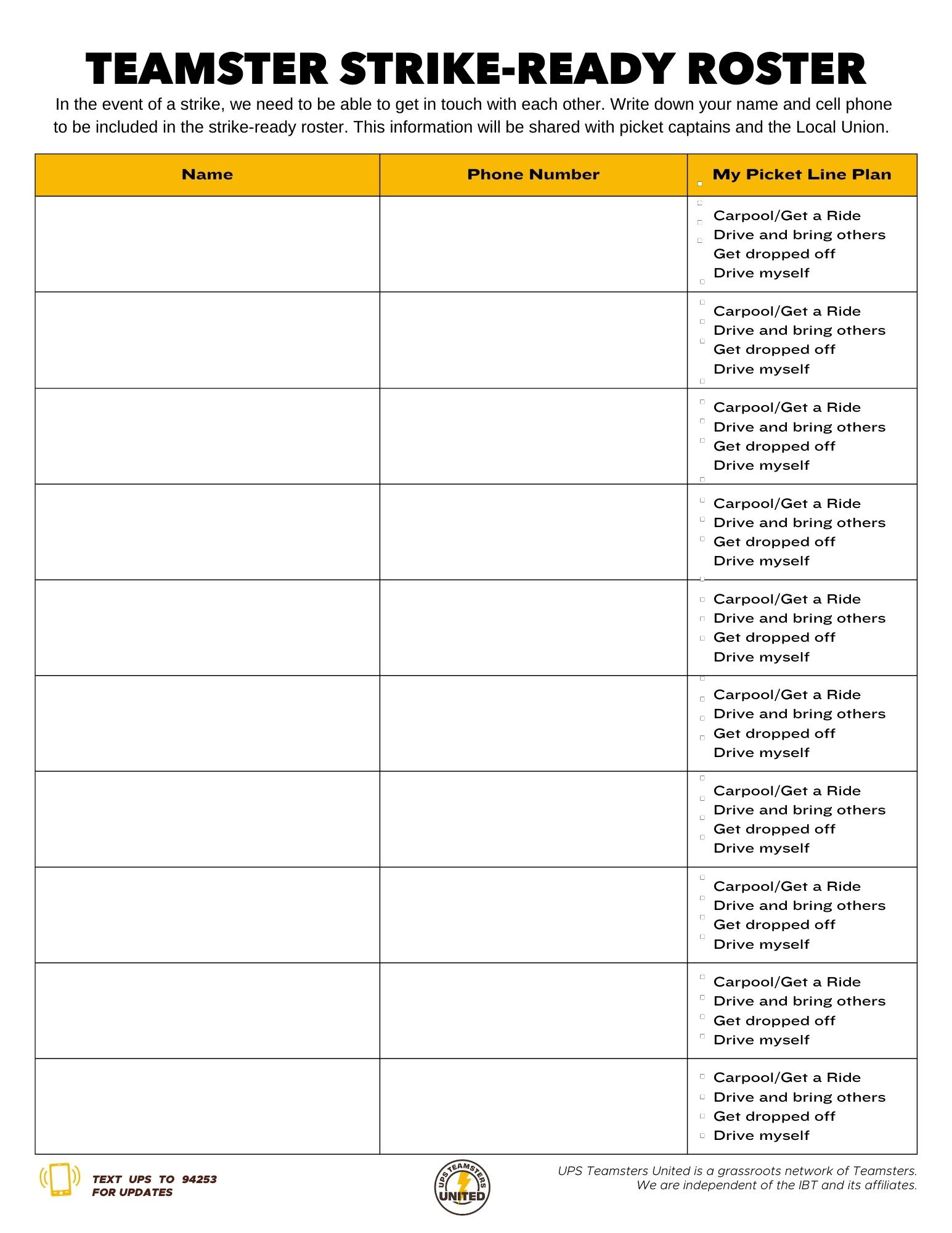 TEAMSTER STRIKE-READY ROSTER

In the event of a strike, we need to be able to get in touch with each other. Write down your name and cell phone to be included in the strike-ready roster. This information will be shared with picket captains and the Local Union.

| Name | Phone Number | My Picket Line Plan |
|---|---|---|
| | | ☐ Carpool/Get a Ride ☐ Drive and bring others ☐ Get dropped off ☐ Drive myself |
| | | ☐ Carpool/Get a Ride ☐ Drive and bring others ☐ Get dropped off ☐ Drive myself |
| | | ☐ Carpool/Get a Ride ☐ Drive and bring others ☐ Get dropped off ☐ Drive myself |
| | | ☐ Carpool/Get a Ride ☐ Drive and bring others ☐ Get dropped off ☐ Drive myself |
| | | ☐ Carpool/Get a Ride ☐ Drive and bring others ☐ Get dropped off ☐ Drive myself |
| | | ☐ Carpool/Get a Ride ☐ Drive and bring others ☐ Get dropped off ☐ Drive myself |
| | | ☐ Carpool/Get a Ride ☐ Drive and bring others ☐ Get dropped off ☐ Drive myself |
| | | ☐ Carpool/Get a Ride ☐ Drive and bring others ☐ Get dropped off ☐ Drive myself |
| | | ☐ Carpool/Get a Ride ☐ Drive and bring others ☐ Get dropped off ☐ Drive myself |
| | | ☐ Carpool/Get a Ride ☐ Drive and bring others ☐ Get dropped off ☐ Drive myself |

TEXT UPS TO 94253
FOR UPDATES

UPS TEAMSTERS
UNITED

UPS Teamsters United is a grassroots network of Teamsters.
We are independent of the IBT and its affiliates.